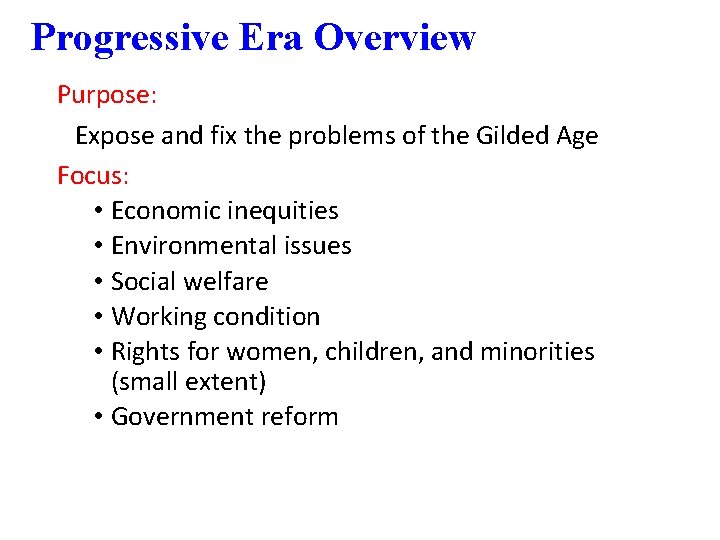 Progressive Era Overview

Purpose:

Expose and fix the problems of the Gilded Age

Focus:

• Economic inequities
• Environmental issues
• Social welfare
• Working condition
• Rights for women, children, and minorities (small extent)
• Government reform